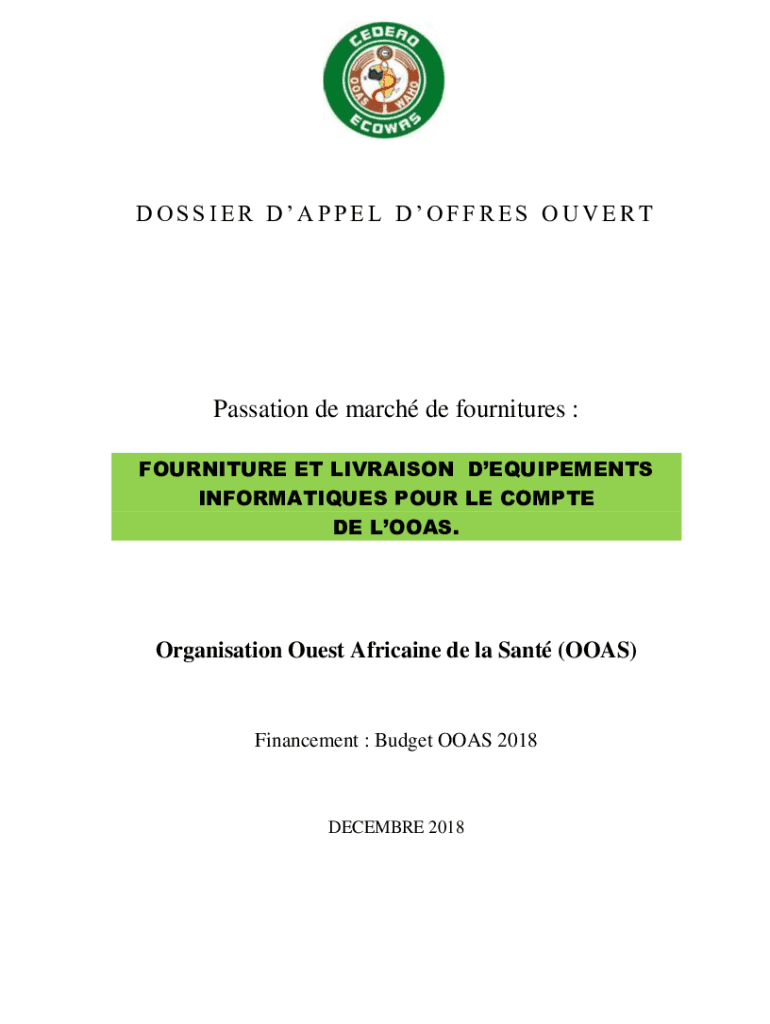 CEDEAO
OOAS WAHO
ECOWAS

DOSSIER D'APPEL D'OFFRES OUVERT

Passation de marché de fournitures :

FOURNITURE ET LIVRAISON D'EQUIPEMENTS INFORMATIQUES POUR LE COMPTE DE L'OOAS.

Organisation Ouest Africaine de la Santé (OOAS)

Financement : Budget OOAS 2018

DECEMBRE 2018